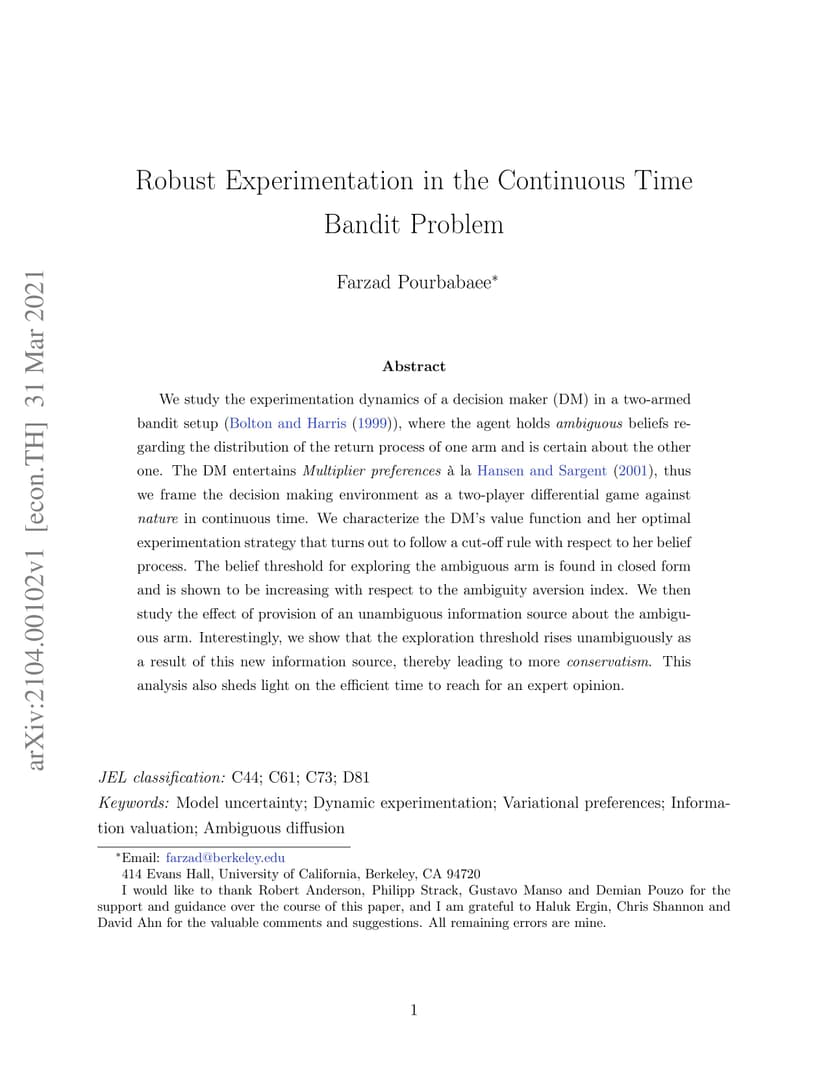 arXiv:2104.00102v1 [econ.TH] 31 Mar 2021

Robust Experimentation in the Continuous Time Bandit Problem

Farzad Pourbabaee*

Abstract

We study the experimentation dynamics of a decision maker (DM) in a two-armed bandit setup (Bolton and Harris (1999)), where the agent holds ambiguous beliefs regarding the distribution of the return process of one arm and is certain about the other one. The DM entertains Multiplier preferences à la Hansen and Sargent (2001), thus we frame the decision making environment as a two-player differential game against nature in continuous time. We characterize the DM's value function and her optimal experimentation strategy that turns out to follow a cut-off rule with respect to her belief process. The belief threshold for exploring the ambiguous arm is found in closed form and is shown to be increasing with respect to the ambiguity aversion index. We then study the effect of provision of an unambiguous information source about the ambiguous arm. Interestingly, we show that the exploration threshold rises unambiguously as a result of this new information source, thereby leading to more conservatism. This analysis also sheds light on the efficient time to reach for an expert opinion.

JEL classification: C44; C61; C73; D81
Keywords: Model uncertainty; Dynamic experimentation; Variational preferences; Information valuation; Ambiguous diffusion

*Email: farzad@berkeley.edu
414 Evans Hall, University of California, Berkeley, CA 94720
I would like to thank Robert Anderson, Philipp Strack, Gustavo Manso and Demian Pouzo for the support and guidance over the course of this paper, and I am grateful to Haluk Ergin, Chris Shannon and David Ahn for the valuable comments and suggestions. All remaining errors are mine.

1